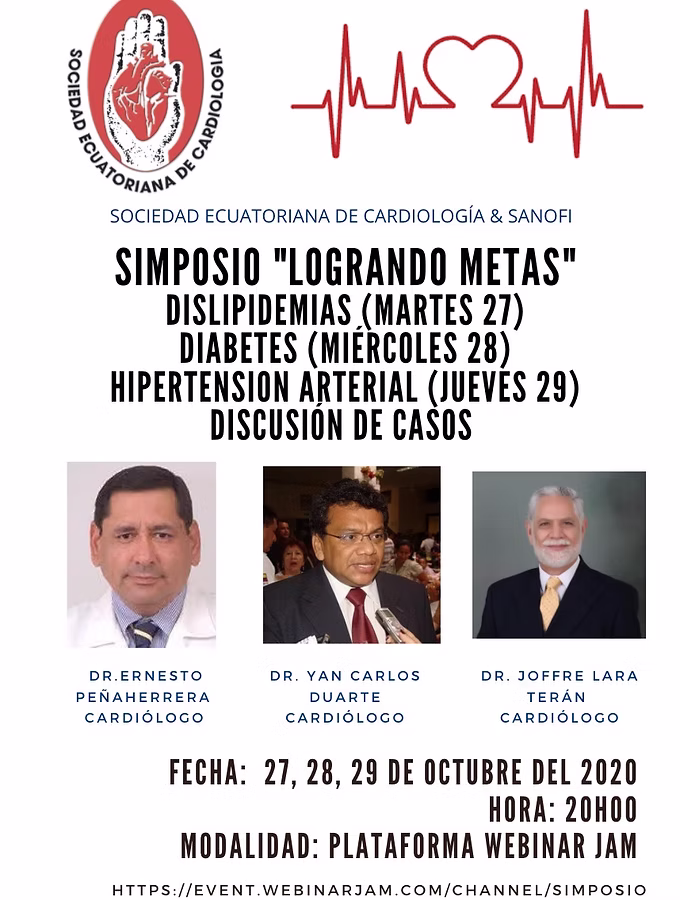 SOCIEDAD ECUATORIANA DE CARDIOLOGIA

SOCIEDAD ECUATORIANA DE CARDIOLOGÍA & SANOFI

SIMPOSIO "LOGRANDO METAS"
DISLIPIDEMIAS (MARTES 27)
DIABETES (MIÉRCOLES 28)
HIPERTENSION ARTERIAL (JUEVES 29)
DISCUSIÓN DE CASOS

DR.ERNESTO PEÑAHERRERA CARDIÓLOGO

DR. YAN CARLOS DUARTE CARDIÓLOGO

DR. JOFFRE LARA TERÁN CARDIÓLOGO

FECHA: 27, 28, 29 DE OCTUBRE DEL 2020
HORA: 20H00
MODALIDAD: PLATAFORMA WEBINAR JAM

HTTPS://EVENT.WEBINARJAM.COM/CHANNEL/SIMPOSIO